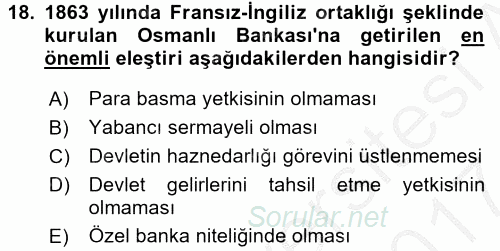 18. 1863 yılında Fransız-İngiliz ortaklığı şeklinde kurulan Osmanlı Bankası'na getirilen en önemli eleştiri aşağıdakilerden hangisidir?

A) Para basma yetkisinin olmaması
B) Yabancı sermayeli olması
C) Devletin haznedarlığı görevini üstlenmemesi
D) Devlet gelirlerini tahsil etme yetkisinin olmaması
E) Özel banka niteliğinde olması

Sorular.net